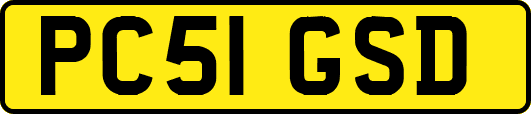 PC51 GSD